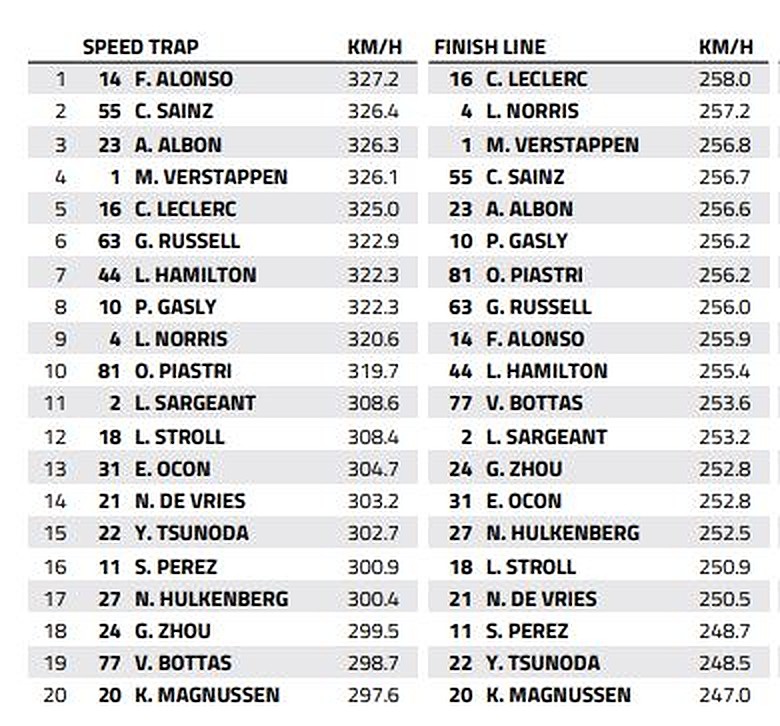 | | | SPEED TRAP | KM/H | | FINISH LINE | KM/H |
|---|---|---|---|---|---|---|
| 1 | 14 | F. ALONSO | 327.2 | 16 | C. LECLERC | 258.0 |
| 2 | 55 | C. SAINZ | 326.4 | 4 | L. NORRIS | 257.2 |
| 3 | 23 | A. ALBON | 326.3 | 1 | M. VERSTAPPEN | 256.8 |
| 4 | 1 | M. VERSTAPPEN | 326.1 | 55 | C. SAINZ | 256.7 |
| 5 | 16 | C. LECLERC | 325.0 | 23 | A. ALBON | 256.6 |
| 6 | 63 | G. RUSSELL | 322.9 | 10 | P. GASLY | 256.2 |
| 7 | 44 | L. HAMILTON | 322.3 | 81 | O. PIASTRI | 256.2 |
| 8 | 10 | P. GASLY | 322.3 | 63 | G. RUSSELL | 256.0 |
| 9 | 4 | L. NORRIS | 320.6 | 14 | F. ALONSO | 255.9 |
| 10 | 81 | O. PIASTRI | 319.7 | 44 | L. HAMILTON | 255.4 |
| 11 | 2 | L. SARGEANT | 308.6 | 77 | V. BOTTAS | 253.6 |
| 12 | 18 | L. STROLL | 308.4 | 2 | L. SARGEANT | 253.2 |
| 13 | 31 | E. OCON | 304.7 | 24 | G. ZHOU | 252.8 |
| 14 | 21 | N. DE VRIES | 303.2 | 31 | E. OCON | 252.8 |
| 15 | 22 | Y. TSUNODA | 302.7 | 27 | N. HULKENBERG | 252.5 |
| 16 | 11 | S. PEREZ | 300.9 | 18 | L. STROLL | 250.9 |
| 17 | 27 | N. HULKENBERG | 300.4 | 21 | N. DE VRIES | 250.5 |
| 18 | 24 | G. ZHOU | 299.5 | 11 | S. PEREZ | 248.7 |
| 19 | 77 | V. BOTTAS | 298.7 | 22 | Y. TSUNODA | 248.5 |
| 20 | 20 | K. MAGNUSSEN | 297.6 | 20 | K. MAGNUSSEN | 247.0 |